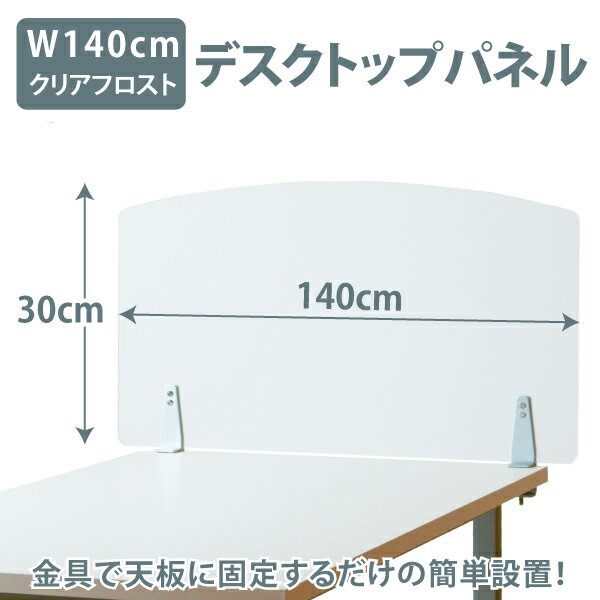 W140cm
クリアフロスト

デスクトップパネル

30cm

140cm

金具で天板に固定するだけの簡単設置！